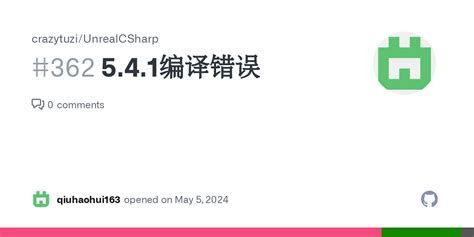 crazytuzi/UnrealCSharp

#362 5.4.1编译错误

0 comments

qiuhaohui163 opened on May 5, 2024